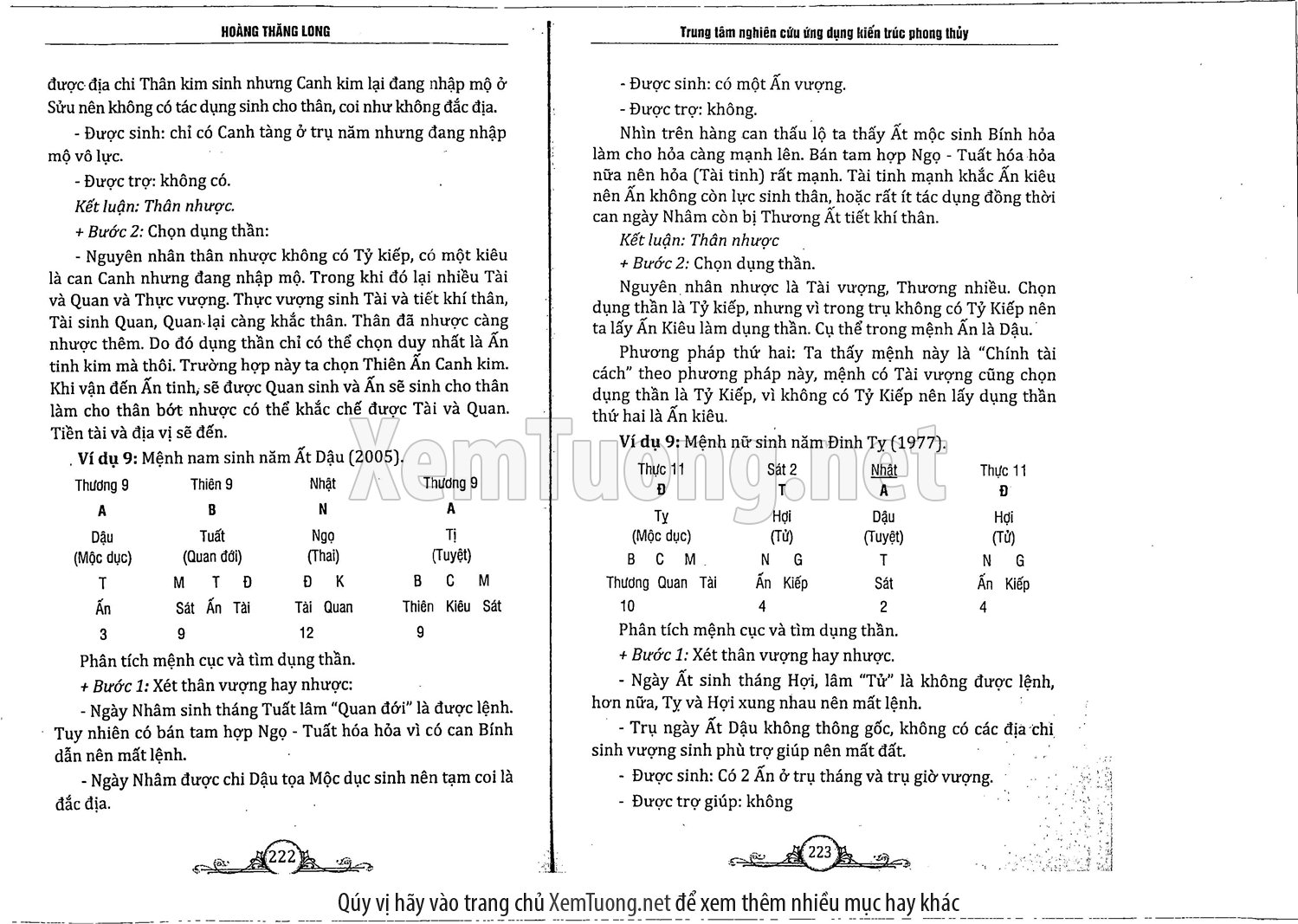 HOÀNG THĂNG LONG

được địa chi Thân kim sinh nhưng Canh kim lại đang nhập mộ ở Sửu nên không có tác dụng sinh cho thân, coi như không đắc địa.

- Được sinh: chỉ có Canh tàng ở trụ năm nhưng đang nhập mộ vô lực.

- Được trợ: không có.

Kết luận: Thân nhược.

+ Bước 2: Chọn dụng thần:

- Nguyên nhân thân nhược không có Tỷ kiếp, có một kiêu là can Canh nhưng đang nhập mộ. Trong khi đó lại nhiều Tài và Quan và Thực vượng. Thực vượng sinh Tài và tiết khí thân, Tài sinh Quan, Quan lại càng khắc thân. Thân đã nhược càng nhược thêm. Do đó dụng thần chỉ có thể chọn duy nhất là Ấn tinh kim mà thôi. Trường hợp này ta chọn Thiên Ấn Canh kim. Khi vận đến Ấn tinh, sẽ được Quan sinh và Ấn sẽ sinh cho thân làm cho thân bớt nhược có thể khắc chế được Tài và Quan. Tiền tài và địa vị sẽ đến.

Ví dụ 9: Mệnh nam sinh năm Ất Dậu (2005).

| Thương 9 | Thiên 9 | Nhật | Thương 9 |
|---|---|---|---|
| A | B | N | A |
| Dậu | Tuất | Ngọ | Tị |
| (Mộc dục) | (Quan đới) | (Thai) | (Tuyệt) |
| T | M T Đ | Đ K | B C M |
| Ấn | Sát Ấn Tài | Tài Quan | Thiên Kiêu Sát |
| 3 | 9 | 12 | 9 |

Phân tích mệnh cục và tìm dụng thần.

+ Bước 1: Xét thân vượng hay nhược:

- Ngày Nhâm sinh tháng Tuất lâm "Quan đới" là được lệnh. Tuy nhiên có bán tam hợp Ngọ - Tuất hóa hỏa vì có can Bính dẫn nên mất lệnh.

- Ngày Nhâm được chi Dậu tọa Mộc dục sinh nên tạm coi là đắc địa.

222

Trung tâm nghiên cứu ứng dụng kiến trúc phong thủy

- Được sinh: có một Ấn vượng.

- Được trợ: không.

Nhìn trên hàng can thấu lộ ta thấy Ất mộc sinh Bính hỏa làm cho hỏa càng mạnh lên. Bán tam hợp Ngọ - Tuất hóa hỏa nữa nên hỏa (Tài tinh) rất mạnh. Tài tinh mạnh khắc Ấn kiêu nên Ấn không còn lực sinh thân, hoặc rất ít tác dụng đồng thời can ngày Nhâm còn bị Thương Ất tiết khí thân.

Kết luận: Thân nhược

+ Bước 2: Chọn dụng thần.

Nguyên nhân nhược là Tài vượng, Thương nhiều. Chọn dụng thần là Tỷ kiếp, nhưng vì trong trụ không có Tỷ Kiếp nên ta lấy Ấn Kiêu làm dụng thần. Cụ thể trong mệnh Ấn là Dậu.

Phương pháp thứ hai: Ta thấy mệnh này là "Chính tài cách" theo phương pháp này, mệnh có Tài vượng cũng chọn dụng thần là Tỷ Kiếp, vì không có Tỷ Kiếp nên lấy dụng thần thứ hai là Ấn kiêu.

Ví dụ 9: Mệnh nữ sinh năm Đinh Tỵ (1977).

| Thực 11 | Sát 2 | Nhật | Thực 11 |
|---|---|---|---|
| Đ | T | A | Đ |
| Tỵ | Hợi | Dậu | Hợi |
| (Mộc dục) | (Tử) | (Tuyệt) | (Tử) |
| B C M | N G | T | N G |
| Thương Quan Tài | Ấn Kiếp | Sát | Ấn Kiếp |
| 10 | 4 | 2 | 4 |

Phân tích mệnh cục và tìm dụng thần.

+ Bước 1: Xét thân vượng hay nhược.

- Ngày Ất sinh tháng Hợi, lâm "Tử" là không được lệnh, hơn nữa, Tỵ và Hợi xung nhau nên mất lệnh.

- Trụ ngày Ất Dậu không thông gốc, không có các địa chi sinh vượng sinh phù trợ giúp nên mất đất.

- Được sinh: Có 2 Ấn ở trụ tháng và trụ giờ vượng.

- Được trợ giúp: không

223

XemTuong.net

Qúy vị hãy vào trang chủ XemTuong.net để xem thêm nhiều mục hay khác